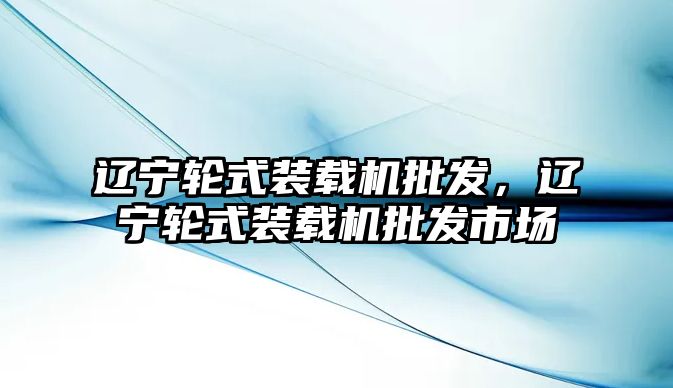 辽宁轮式装载机批发，辽宁轮式装载机批发市场